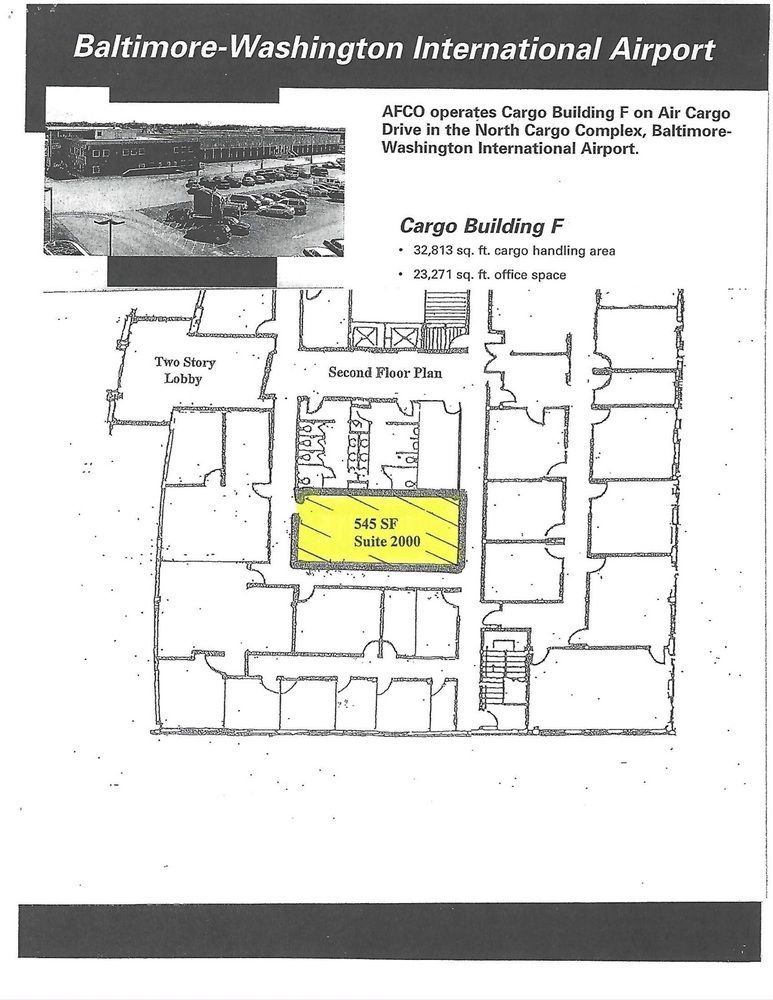 Baltimore-Washington International Airport

AFCO operates Cargo Building F on Air Cargo Drive in the North Cargo Complex, Baltimore-Washington International Airport.

Cargo Building F

• 32,813 sq. ft. cargo handling area
• 23,271 sq. ft. office space

Two Story Lobby

Second Floor Plan

545 SF
Suite 2000